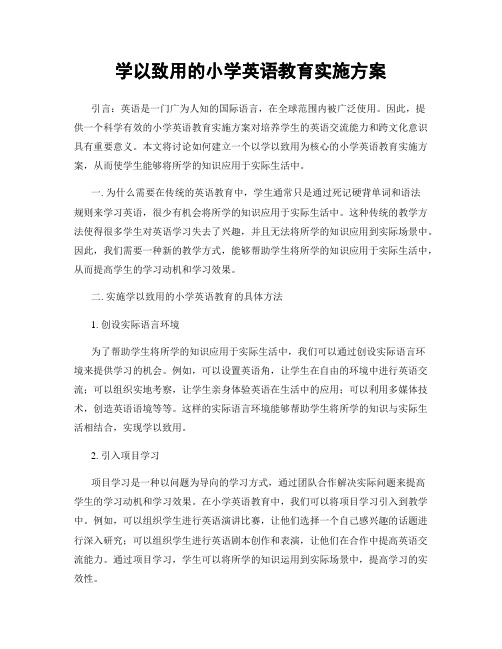 学以致用的小学英语教育实施方案

引言：英语是一门广为人知的国际语言，在全球范围内被广泛使用。因此，提供一个科学有效的小学英语教育实施方案对培养学生的英语交流能力和跨文化意识具有重要意义。本文将讨论如何建立一个以学以致用为核心的小学英语教育实施方案，从而使学生能够将所学的知识应用于实际生活中。

一. 为什么需要在传统的英语教育中，学生通常只是通过死记硬背单词和语法规则来学习英语，很少有机会将所学的知识应用于实际生活中。这种传统的教学方法使得很多学生对英语学习失去了兴趣，并且无法将所学的知识应用到实际场景中。因此，我们需要一种新的教学方式，能够帮助学生将所学的知识应用于实际生活中，从而提高学生的学习动机和学习效果。

二. 实施学以致用的小学英语教育的具体方法

1. 创设实际语言环境

为了帮助学生将所学的知识应用于实际生活中，我们可以通过创设实际语言环境来提供学习的机会。例如，可以设置英语角，让学生在自由的环境中进行英语交流；可以组织实地考察，让学生亲身体验英语在生活中的应用；可以利用多媒体技术，创造英语语境等等。这样的实际语言环境能够帮助学生将所学的知识与实际生活相结合，实现学以致用。

2. 引入项目学习

项目学习是一种以问题为导向的学习方式，通过团队合作解决实际问题来提高学生的学习动机和学习效果。在小学英语教育中，我们可以将项目学习引入到教学中。例如，可以组织学生进行英语演讲比赛，让他们选择一个自己感兴趣的话题进行深入研究；可以组织学生进行英语剧本创作和表演，让他们在合作中提高英语交流能力。通过项目学习，学生可以将所学的知识运用到实际场景中，提高学习的实效性。